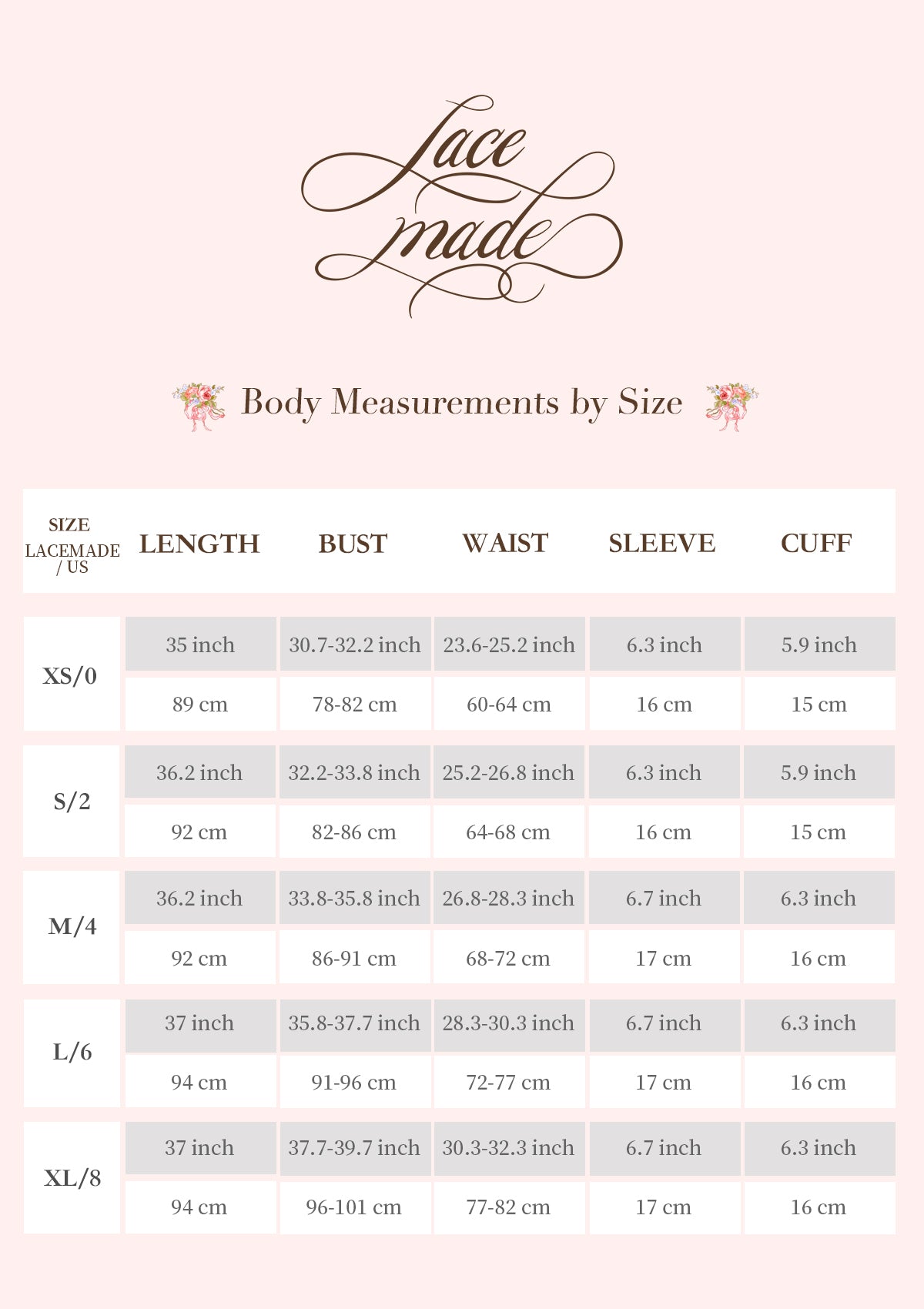 Lace made

Body Measurements by Size

| SIZE LACEMADE / US | LENGTH | BUST | WAIST | SLEEVE | CUFF |
|---|---|---|---|---|---|
| XS/0 | 35 inch | 30.7-32.2 inch | 23.6-25.2 inch | 6.3 inch | 5.9 inch |
| | 89 cm | 78-82 cm | 60-64 cm | 16 cm | 15 cm |
| S/2 | 36.2 inch | 32.2-33.8 inch | 25.2-26.8 inch | 6.3 inch | 5.9 inch |
| | 92 cm | 82-86 cm | 64-68 cm | 16 cm | 15 cm |
| M/4 | 36.2 inch | 33.8-35.8 inch | 26.8-28.3 inch | 6.7 inch | 6.3 inch |
| | 92 cm | 86-91 cm | 68-72 cm | 17 cm | 16 cm |
| L/6 | 37 inch | 35.8-37.7 inch | 28.3-30.3 inch | 6.7 inch | 6.3 inch |
| | 94 cm | 91-96 cm | 72-77 cm | 17 cm | 16 cm |
| XL/8 | 37 inch | 37.7-39.7 inch | 30.3-32.3 inch | 6.7 inch | 6.3 inch |
| | 94 cm | 96-101 cm | 77-82 cm | 17 cm | 16 cm |